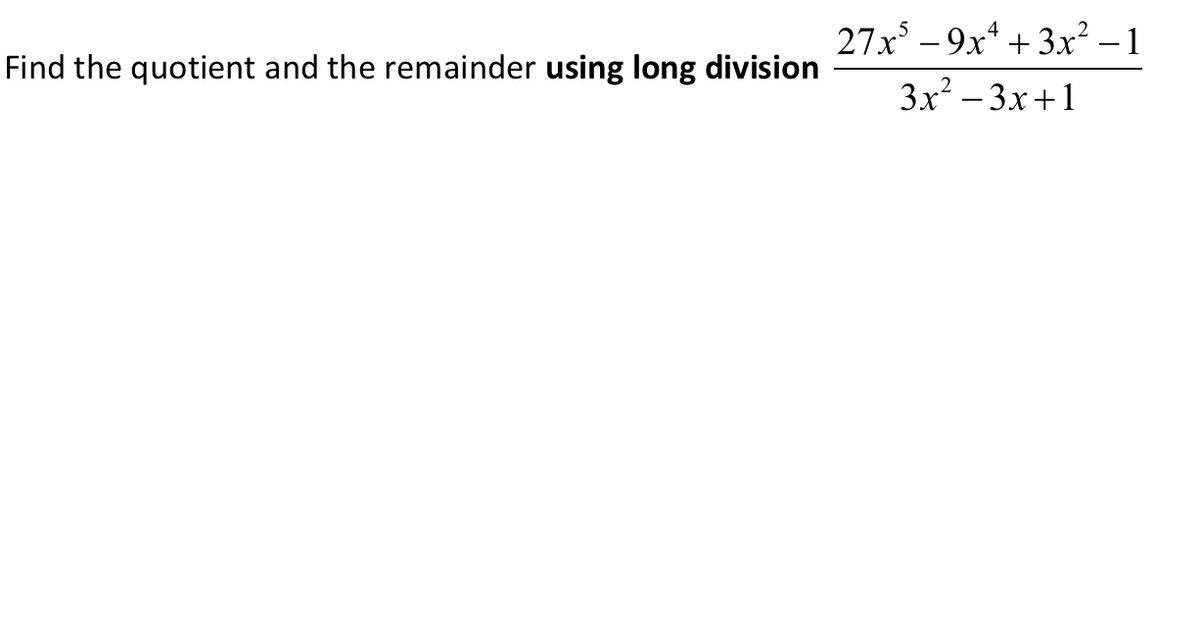 Find the quotient and the remainder using long division $\frac{27x^5-9x^4+3x^2-1}{3x^2-3x+1}$